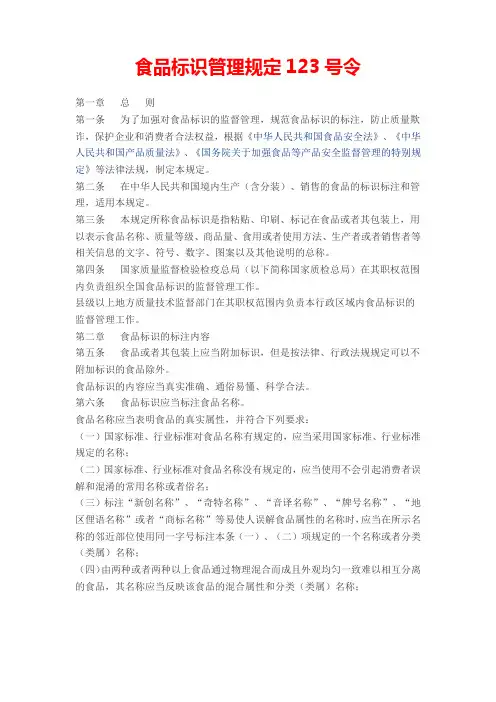 食品标识管理规定 123 号令

第一章　总　则

第一条　为了加强对食品标识的监督管理，规范食品标识的标注，防止质量欺诈，保护企业和消费者合法权益，根据《中华人民共和国食品安全法》、《中华人民共和国产品质量法》、《国务院关于加强食品等产品安全监督管理的特别规定》等法律法规，制定本规定。

第二条　在中华人民共和国境内生产（含分装）、销售的食品的标识标注和管理，适用本规定。

第三条　本规定所称食品标识是指粘贴、印刷、标记在食品或者其包装上，用以表示食品名称、质量等级、商品量、食用或者使用方法、生产者或者销售者等相关信息的文字、符号、数字、图案以及其他说明的总称。

第四条　国家质量监督检验检疫总局（以下简称国家质检总局）在其职权范围内负责组织全国食品标识的监督管理工作。

县级以上地方质量技术监督部门在其职权范围内负责本行政区域内食品标识的监督管理工作。

第二章　食品标识的标注内容

第五条　食品或者其包装上应当附加标识，但是按法律、行政法规规定可以不附加标识的食品除外。

食品标识的内容应当真实准确、通俗易懂、科学合法。

第六条　食品标识应当标注食品名称。

食品名称应当表明食品的真实属性，并符合下列要求：

（一）国家标准、行业标准对食品名称有规定的，应当采用国家标准、行业标准规定的名称；

（二）国家标准、行业标准对食品名称没有规定的，应当使用不会引起消费者误解和混淆的常用名称或者俗名；

（三）标注“新创名称”、“奇特名称”、“音译名称”、“牌号名称”、“地区俚语名称”或者“商标名称”等易使人误解食品属性的名称时，应当在所示名称的邻近部位使用同一字号标注本条（一）、（二）项规定的一个名称或者分类（类属）名称；

（四）由两种或者两种以上食品通过物理混合而成且外观均匀一致难以相互分离的食品，其名称应当反映该食品的混合属性和分类（类属）名称；